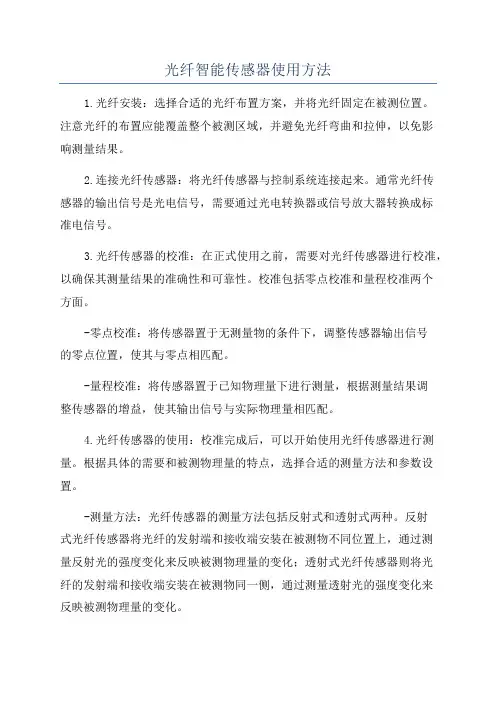 光纤智能传感器使用方法

1.光纤安装：选择合适的光纤布置方案，并将光纤固定在被测位置。注意光纤的布置应能覆盖整个被测区域，并避免光纤弯曲和拉伸，以免影响测量结果。

2.连接光纤传感器：将光纤传感器与控制系统连接起来。通常光纤传感器的输出信号是光电信号，需要通过光电转换器或信号放大器转换成标准电信号。

3.光纤传感器的校准：在正式使用之前，需要对光纤传感器进行校准，以确保其测量结果的准确性和可靠性。校准包括零点校准和量程校准两个方面。

-零点校准：将传感器置于无测量物的条件下，调整传感器输出信号的零点位置，使其与零点相匹配。

-量程校准：将传感器置于已知物理量下进行测量，根据测量结果调整传感器的增益，使其输出信号与实际物理量相匹配。

4.光纤传感器的使用：校准完成后，可以开始使用光纤传感器进行测量。根据具体的需要和被测物理量的特点，选择合适的测量方法和参数设置。

-测量方法：光纤传感器的测量方法包括反射式和透射式两种。反射式光纤传感器将光纤的发射端和接收端安装在被测物不同位置上，通过测量反射光的强度变化来反映被测物理量的变化；透射式光纤传感器则将光纤的发射端和接收端安装在被测物同一侧，通过测量透射光的强度变化来反映被测物理量的变化。